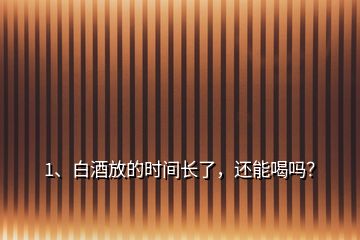 1、白酒放的时间长了，还能喝吗?